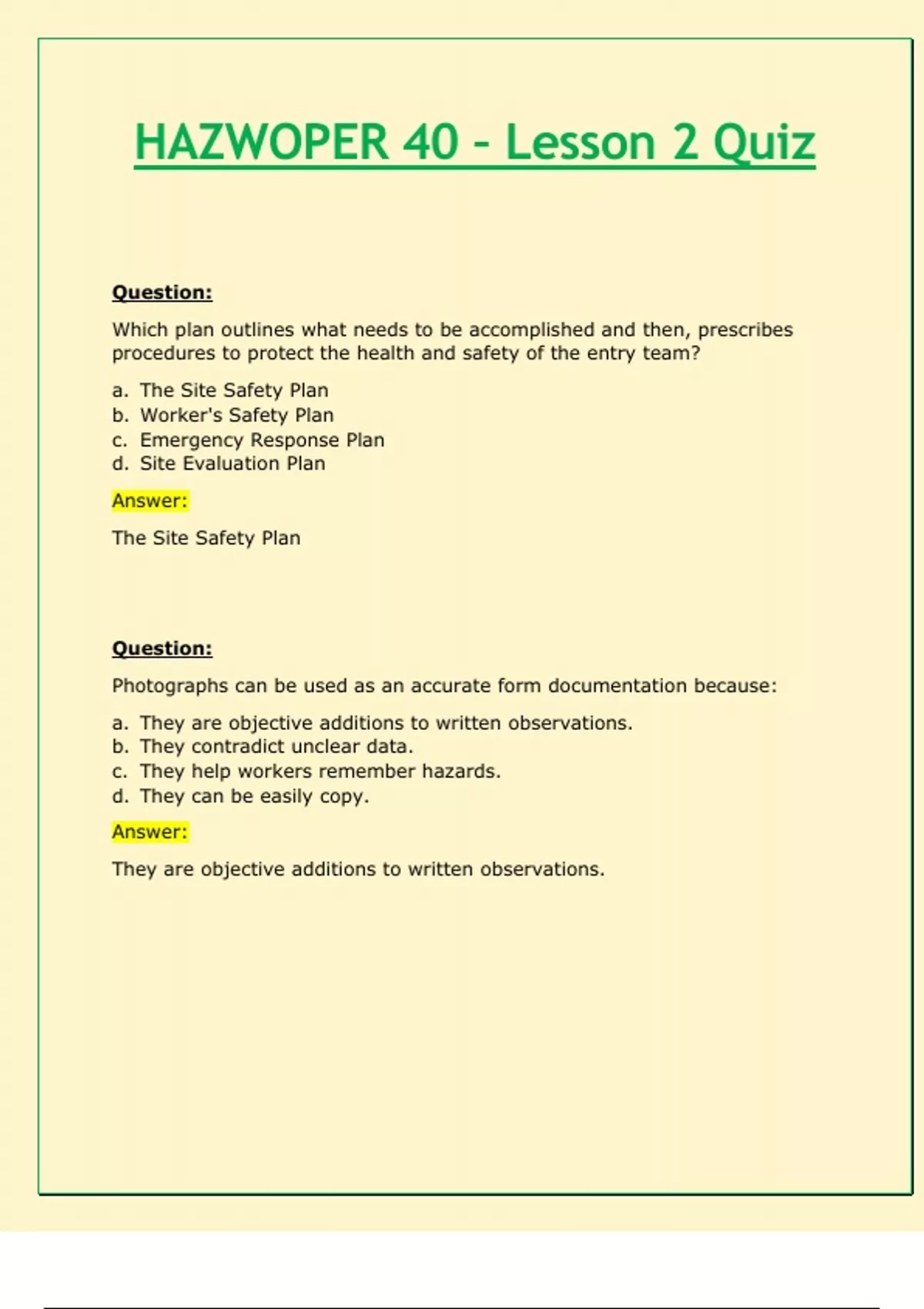 HAZWOPER 40 - Lesson 2 Quiz

Question:

Which plan outlines what needs to be accomplished and then, prescribes procedures to protect the health and safety of the entry team?

a. The Site Safety Plan
b. Worker's Safety Plan
c. Emergency Response Plan
d. Site Evaluation Plan

Answer:

The Site Safety Plan

Question:

Photographs can be used as an accurate form documentation because:

a. They are objective additions to written observations.
b. They contradict unclear data.
c. They help workers remember hazards.
d. They can be easily copy.

Answer:

They are objective additions to written observations.